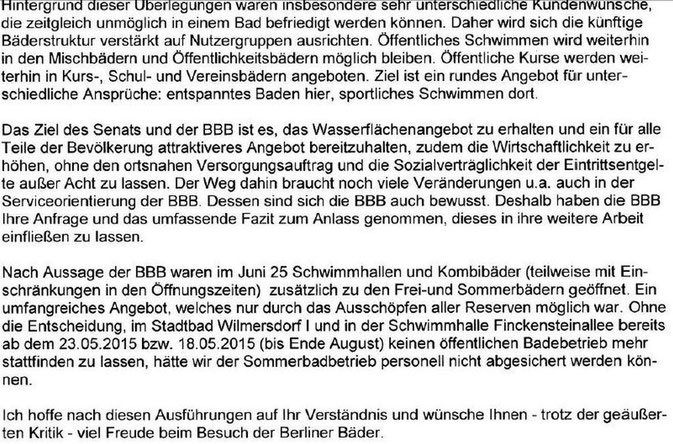 Hintergrund dieser Überlegungen waren insbesondere sehr unterschiedliche Kundenwünsche, die zeitgleich unmöglich in einem Bad befriedigt werden können. Daher wird sich die künftige Bäderstruktur verstärkt auf Nutzergruppen ausrichten. Öffentliches Schwimmen wird weiterhin in den Mischbädern und Öffentlichkeitsbädern möglich bleiben. Öffentliche Kurse werden weiterhin in Kurs-, Schul- und Vereinsbädern angeboten. Ziel ist ein rundes Angebot für unterschiedliche Ansprüche: entspanntes Baden hier, sportliches Schwimmen dort.

Das Ziel des Senats und der BBB ist es, das Wasserflächenangebot zu erhalten und ein für alle Teile der Bevölkerung attraktiveres Angebot bereitzuhalten, zudem die Wirtschaftlichkeit zu erhöhen, ohne den ortsnahen Versorgungsauftrag und die Sozialverträglichkeit der Eintrittsentgelte außer Acht zu lassen. Der Weg dahin braucht noch viele Veränderungen u.a. auch in der Serviceorientierung der BBB. Dessen sind sich die BBB auch bewusst. Deshalb haben die BBB Ihre Anfrage und das umfassende Fazit zum Anlass genommen, dieses in ihre weitere Arbeit einfließen zu lassen.

Nach Aussage der BBB waren im Juni 25 Schwimmhallen und Kombibäder (teilweise mit Einschränkungen in den Öffnungszeiten) zusätzlich zu den Frei-und Sommerbädern geöffnet. Ein umfangreiches Angebot, welches nur durch das Ausschöpfen aller Reserven möglich war. Ohne die Entscheidung, im Stadtbad Wilmersdorf I und in der Schwimmhalle Finckensteinallee bereits ab dem 23.05.2015 bzw. 18.05.2015 (bis Ende August) keinen öffentlichen Badebetrieb mehr stattfinden zu lassen, hätte wir der Sommerbadbetrieb personell nicht abgesichert werden können.

Ich hoffe nach diesen Ausführungen auf Ihr Verständnis und wünsche Ihnen - trotz der geäußerten Kritik - viel Freude beim Besuch der Berliner Bäder.